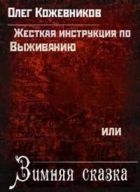 Олег Кожевников

Жесткая инструкция по Выживанию

или

Зимняя сказка